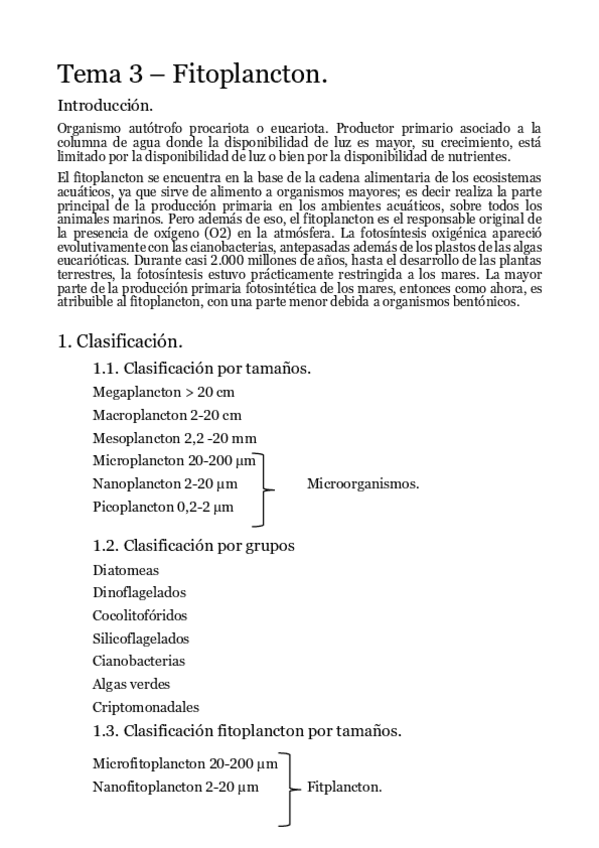 Tema 3 – Fitoplancton.

Introducción.

Organismo autótrofo procariota o eucariota. Productor primario asociado a la columna de agua donde la disponibilidad de luz es mayor, su crecimiento, está limitado por la disponibilidad de luz o bien por la disponibilidad de nutrientes.

El fitoplancton se encuentra en la base de la cadena alimentaria de los ecosistemas acuáticos, ya que sirve de alimento a organismos mayores; es decir realiza la parte principal de la producción primaria en los ambientes acuáticos, sobre todos los animales marinos. Pero además de eso, el fitoplancton es el responsable original de la presencia de oxígeno (O2) en la atmósfera. La fotosíntesis oxigénica apareció evolutivamente con las cianobacterias, antepasadas además de los plastos de las algas eucarióticas. Durante casi 2.000 millones de años, hasta el desarrollo de las plantas terrestres, la fotosíntesis estuvo prácticamente restringida a los mares. La mayor parte de la producción primaria fotosintética de los mares, entonces como ahora, es atribuible al fitoplancton, con una parte menor debida a organismos bentónicos.

1. Clasificación.

1.1. Clasificación por tamaños.

Megaplancton > 20 cm

Macroplancton 2-20 cm

Mesoplancton 2,2 -20 mm

Microplancton 20-200 µm

Nanoplancton 2-20 µm

Picoplancton 0,2-2 µm

Microorganismos.

1.2. Clasificación por grupos

Diatomeas

Dinoflagelados

Cocolitofóridos

Silicoflagelados

Cianobacterias

Algas verdes

Criptomonadales

1.3. Clasificación fitoplancton por tamaños.

Microfitoplancton 20-200 µm

Nanofitoplancton 2-20 µm

Fitplancton.